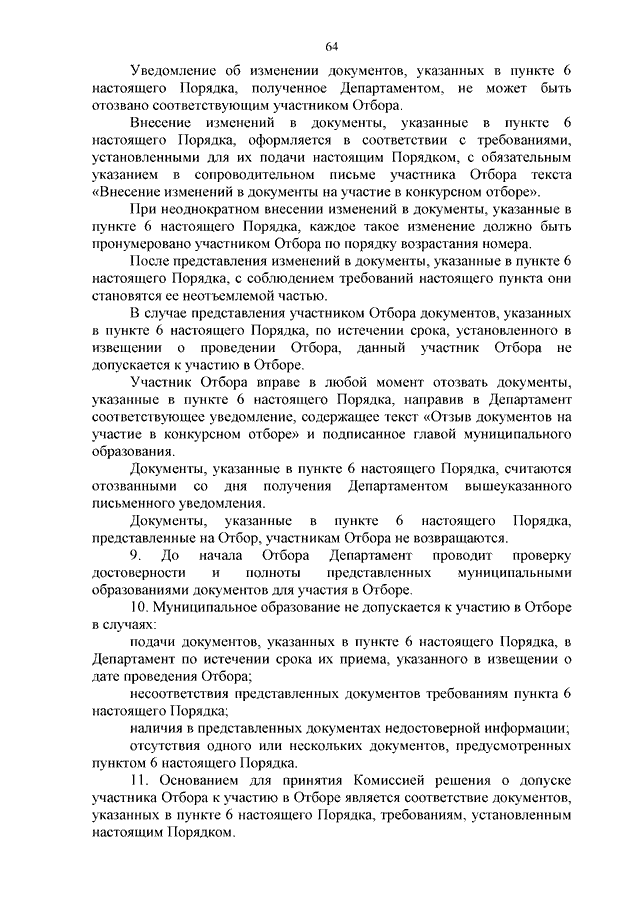 64

Уведомление об изменении документов, указанных в пункте 6 настоящего Порядка, полученное Департаментом, не может быть отозвано соответствующим участником Отбора.

Внесение изменений в документы, указанные в пункте 6 настоящего Порядка, оформляется в соответствии с требованиями, установленными для их подачи настоящим Порядком, с обязательным указанием в сопроводительном письме участника Отбора текста «Внесение изменений в документы на участие в конкурсном отборе».

При неоднократном внесении изменений в документы, указанные в пункте 6 настоящего Порядка, каждое такое изменение должно быть пронумеровано участником Отбора по порядку возрастания номера.

После представления изменений в документы, указанные в пункте 6 настоящего Порядка, с соблюдением требований настоящего пункта они становятся ее неотъемлемой частью.

В случае представления участником Отбора документов, указанных в пункте 6 настоящего Порядка, по истечении срока, установленного в извещении о проведении Отбора, данный участник Отбора не допускается к участию в Отборе.

Участник Отбора вправе в любой момент отозвать документы, указанные в пункте 6 настоящего Порядка, направив в Департамент соответствующее уведомление, содержащее текст «Отзыв документов на участие в конкурсном отборе» и подписанное главой муниципального образования.

Документы, указанные в пункте 6 настоящего Порядка, считаются отозванными со дня получения Департаментом вышеуказанного письменного уведомления.

Документы, указанные в пункте 6 настоящего Порядка, представленные на Отбор, участникам Отбора не возвращаются.

9. До начала Отбора Департамент проводит проверку достоверности и полноты представленных муниципальными образованиями документов для участия в Отборе.

10. Муниципальное образование не допускается к участию в Отборе в случаях:

подачи документов, указанных в пункте 6 настоящего Порядка, в Департамент по истечении срока их приема, указанного в извещении о дате проведения Отбора;

несоответствия представленных документов требованиям пункта 6 настоящего Порядка;

наличия в представленных документах недостоверной информации;

отсутствия одного или нескольких документов, предусмотренных пунктом 6 настоящего Порядка.

11. Основанием для принятия Комиссией решения о допуске участника Отбора к участию в Отборе является соответствие документов, указанных в пункте 6 настоящего Порядка, требованиям, установленным настоящим Порядком.